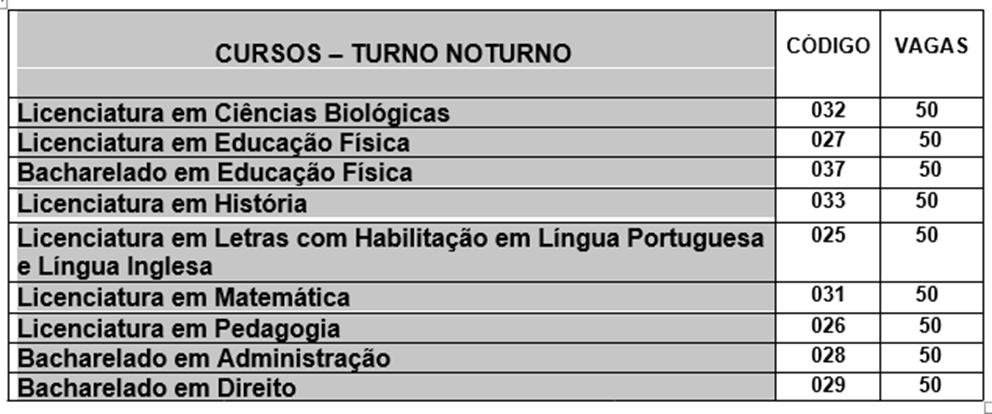 | CURSOS – TURNO NOTURNO | CÓDIGO | VAGAS |
|---|---|---|
| Licenciatura em Ciências Biológicas | 032 | 50 |
| Licenciatura em Educação Física | 027 | 50 |
| Bacharelado em Educação Física | 037 | 50 |
| Licenciatura em História | 033 | 50 |
| Licenciatura em Letras com Habilitação em Língua Portuguesa e Língua Inglesa | 025 | 50 |
| Licenciatura em Matemática | 031 | 50 |
| Licenciatura em Pedagogia | 026 | 50 |
| Bacharelado em Administração | 028 | 50 |
| Bacharelado em Direito | 029 | 50 |